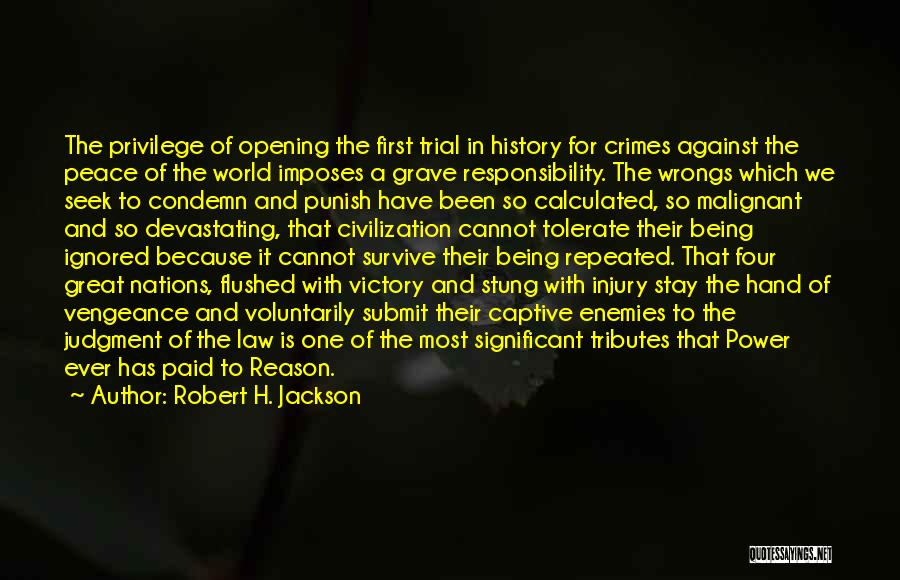 The privilege of opening the first trial in history for crimes against the peace of the world imposes a grave responsibility. The wrongs which we seek to condemn and punish have been so calculated, so malignant and so devastating, that civilization cannot tolerate their being ignored because it cannot survive their being repeated. That four great nations, flushed with victory and stung with injury stay the hand of vengeance and voluntarily submit their captive enemies to the judgment of the law is one of the most significant tributes that Power ever has paid to Reason.

~ Author: Robert H. Jackson

QUOTESSAYINGS.NET